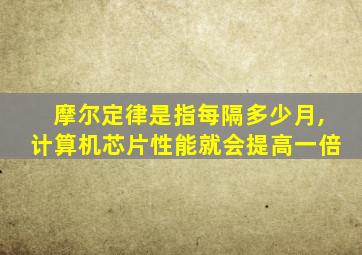 摩尔定律是指每隔多少月，
计算机芯片性能就会提高一倍